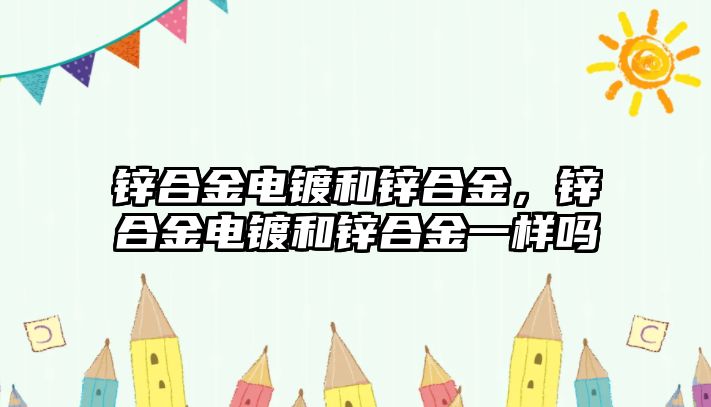 锌合金电镀和锌合金，锌合金电镀和锌合金一样吗